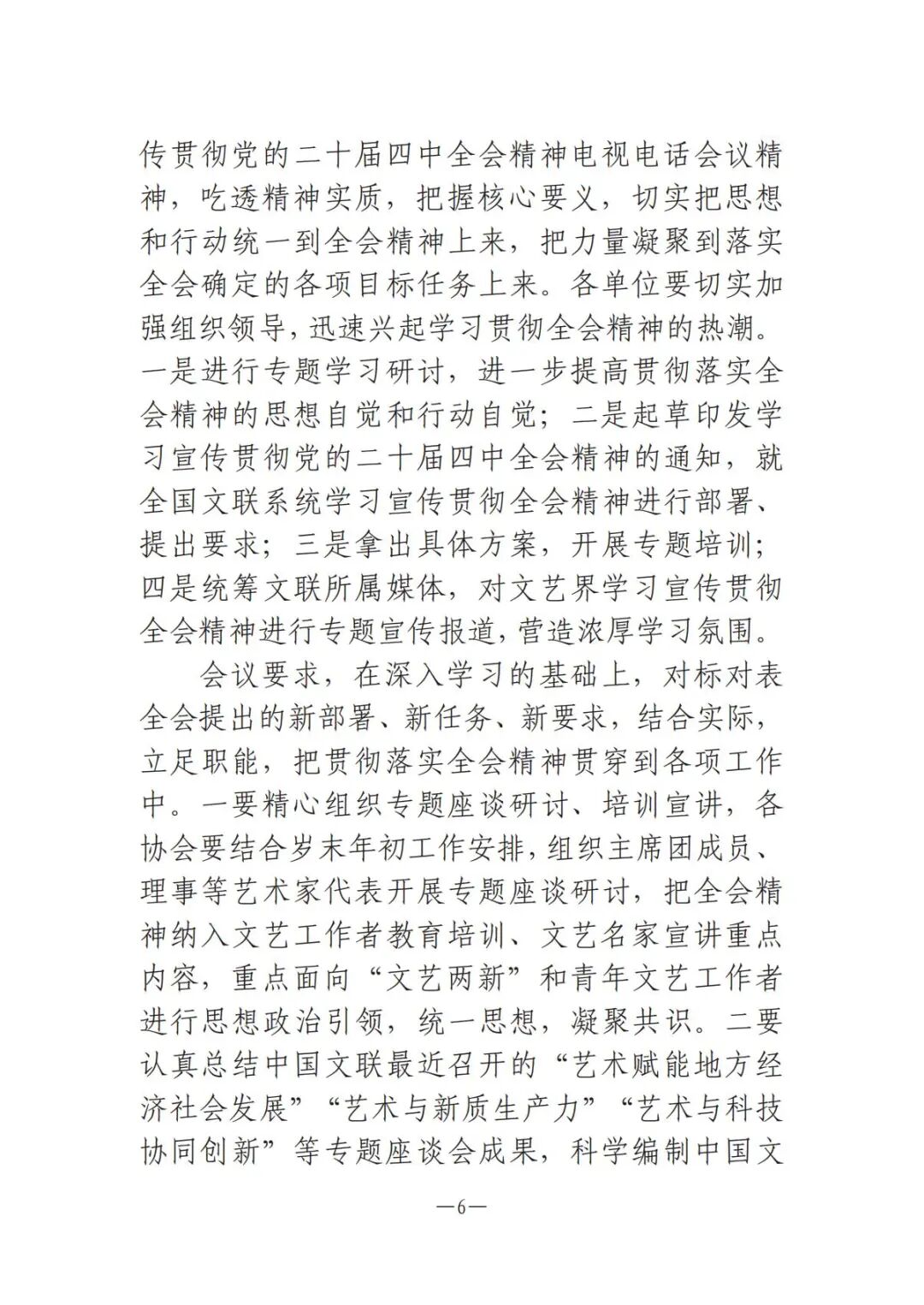 传贯彻党的二十届四中全会精神电视电话会议精神，吃透精神实质，把握核心要义，切实把思想和行动统一到全会精神上来，把力量凝聚到落实全会确定的各项目标任务上来。各单位要切实加强组织领导，迅速兴起学习贯彻全会精神的热潮。一是进行专题学习研讨，进一步提高贯彻落实全会精神的思想自觉和行动自觉；二是起草印发学习宣传贯彻党的二十届四中全会精神的通知，就全国文联系统学习宣传贯彻全会精神进行部署、提出要求；三是拿出具体方案，开展专题培训；四是统筹文联所属媒体，对文艺界学习宣传贯彻全会精神进行专题宣传报道，营造浓厚学习氛围。

会议要求，在深入学习的基础上，对标对表全会提出的新部署、新任务、新要求，结合实际，立足职能，把贯彻落实全会精神贯穿到各项工作中。一要精心组织专题座谈研讨、培训宣讲，各协会要结合岁末年初工作安排，组织主席团成员、理事等艺术家代表开展专题座谈研讨，把全会精神纳入文艺工作者教育培训、文艺名家宣讲重点内容，重点面向“文艺两新”和青年文艺工作者进行思想政治引领，统一思想，凝聚共识。二要认真总结中国文联最近召开的“艺术赋能地方经济社会发展”“艺术与新质生产力”“艺术与科技协同创新”等专题座谈会成果，科学编制中国文

—6—